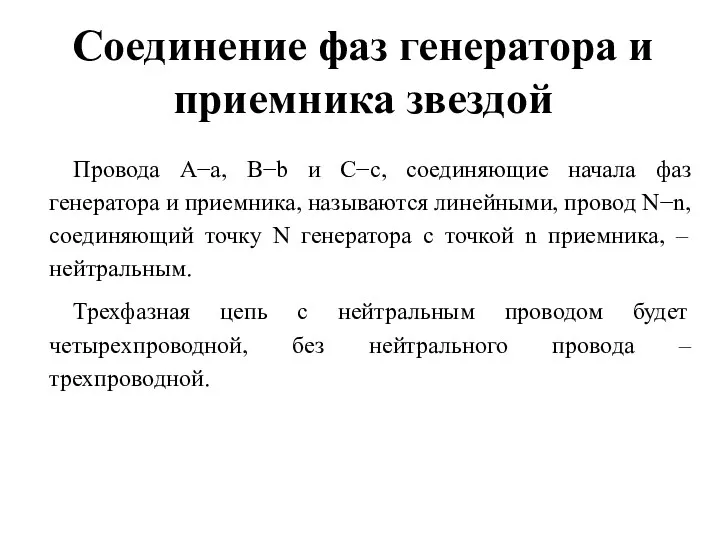 Соединение фаз генератора и приемника звездой

Провода A−a, B−b и C−c, соединяющие начала фаз генератора и приемника, называются линейными, провод N−n, соединяющий точку N генератора с точкой n приемника, – нейтральным.

Трехфазная цепь с нейтральным проводом будет четырехпроводной, без нейтрального провода – трехпроводной.